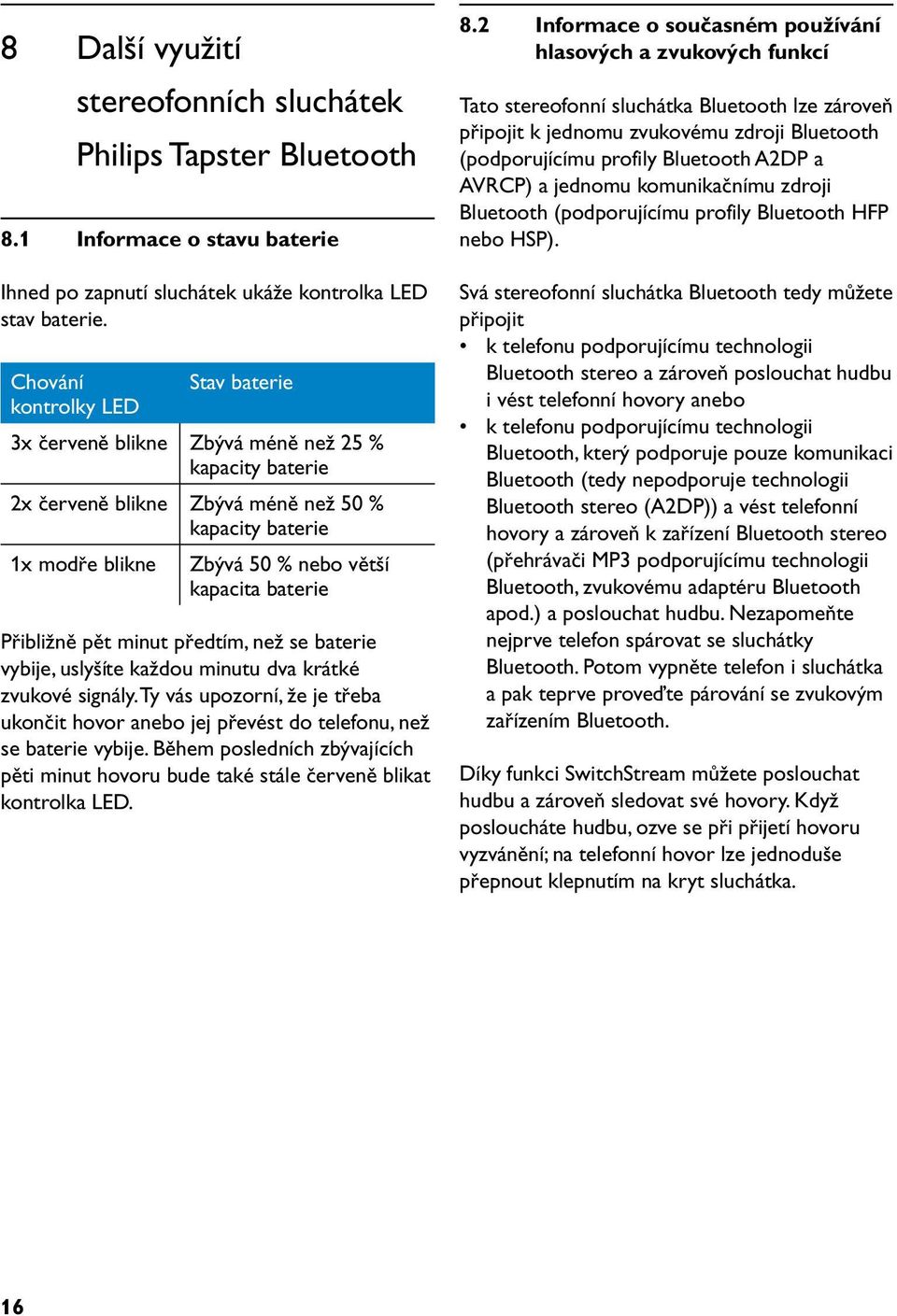 8 Další využití stereofonních sluchátek Philips Tapster Bluetooth

8.1 Informace o stavu baterie

Ihned po zapnutí sluchátek ukáže kontrolka LED stav baterie.

| Chování kontrolky LED | Stav baterie |
|---|---|
| 3x červeně blikne | Zbývá méně než 25 % kapacity baterie |
| 2x červeně blikne | Zbývá méně než 50 % kapacity baterie |
| 1x modře blikne | Zbývá 50 % nebo větší kapacita baterie |

Přibližně pět minut předtím, než se baterie vybije, uslyšíte každou minutu dva krátké zvukové signály. Ty vás upozorní, že je třeba ukončit hovor anebo jej převést do telefonu, než se baterie vybije. Během posledních zbývajících pěti minut hovoru bude také stále červeně blikat kontrolka LED.

8.2 Informace o současném používání hlasových a zvukových funkcí

Tato stereofonní sluchátka Bluetooth lze zároveň připojit k jednomu zvukovému zdroji Bluetooth (podporujícímu profily Bluetooth A2DP a AVRCP) a jednomu komunikačnímu zdroji Bluetooth (podporujícímu profily Bluetooth HFP nebo HSP).

Svá stereofonní sluchátka Bluetooth tedy můžete připojit
• k telefonu podporujícímu technologii Bluetooth stereo a zároveň poslouchat hudbu i vést telefonní hovory anebo
• k telefonu podporujícímu technologii Bluetooth, který podporuje pouze komunikaci Bluetooth (tedy nepodporuje technologii Bluetooth stereo (A2DP)) a vést telefonní hovory a zároveň k zařízení Bluetooth stereo (přehrávači MP3 podporujícímu technologii Bluetooth, zvukovému adaptéru Bluetooth apod.) a poslouchat hudbu. Nezapomeňte nejprve telefon spárovat se sluchátky Bluetooth. Potom vypněte telefon i sluchátka a pak teprve proveďte párování se zvukovým zařízením Bluetooth.

Díky funkci SwitchStream můžete poslouchat hudbu a zároveň sledovat své hovory. Když posloucháte hudbu, ozve se při přijetí hovoru vyzvánění; na telefonní hovor lze jednoduše přepnout klepnutím na kryt sluchátka.

16